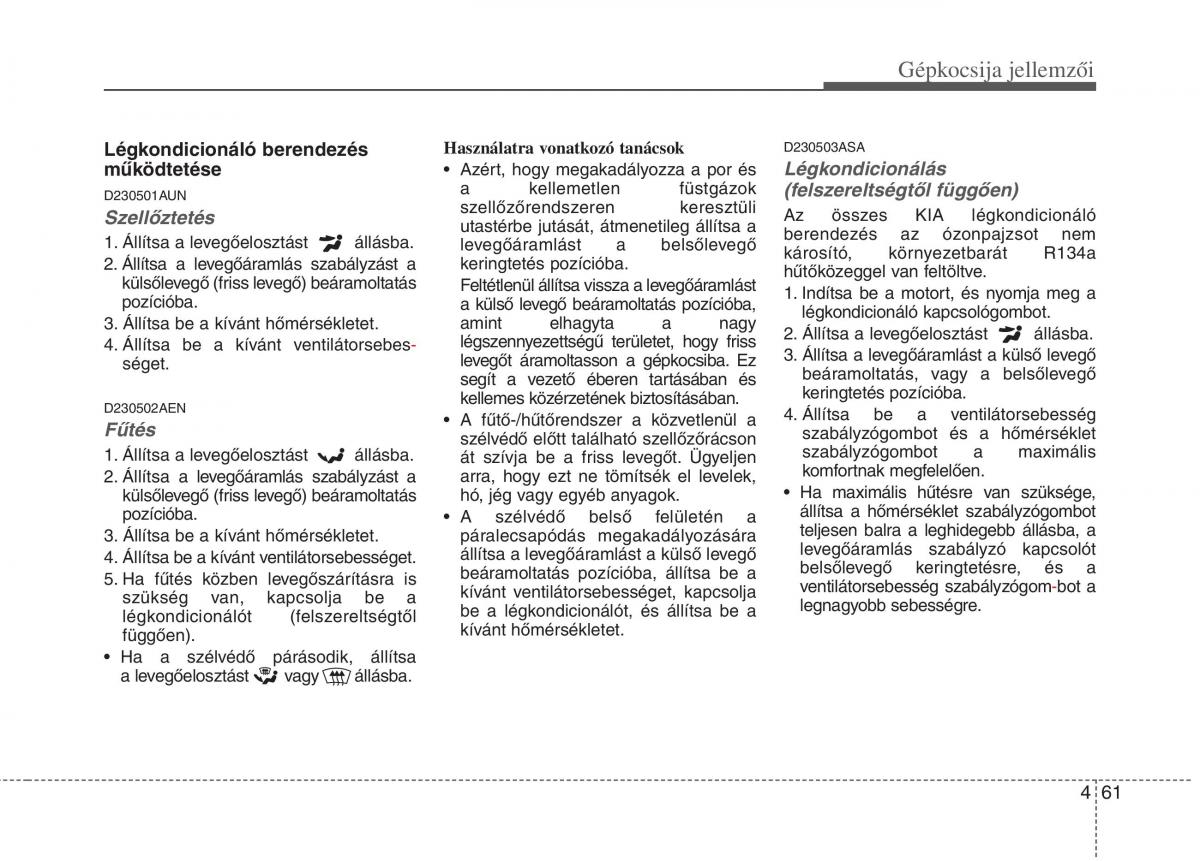 Gépkocsija jellemzői

Légkondicionáló berendezés működtetése

D230501AUN

Szellőztetés

1. Állítsa a levegőelosztást állásba.
2. Állítsa a levegőáramlás szabályzást a külsőlevegő (friss levegő) beáramoltatás pozícióba.
3. Állítsa be a kívánt hőmérsékletet.
4. Állítsa be a kívánt ventilátorsebességet.

D230502AEN

Fűtés

1. Állítsa a levegőelosztást állásba.
2. Állítsa a levegőáramlás szabályzást a külsőlevegő (friss levegő) beáramoltatás pozícióba.
3. Állítsa be a kívánt hőmérsékletet.
4. Állítsa be a kívánt ventilátorsebességet.
5. Ha fűtés közben levegőszárításra is szükség van, kapcsolja be a légkondicionálót (felszereltségtől függően).
• Ha a szélvédő párásodik, állítsa a levegőelosztást vagy állásba.

Használatra vonatkozó tanácsok

• Azért, hogy megakadályozza a por és a kellemetlen füstgázok szellőzőrendszeren keresztüli utastérbe jutását, átmenetileg állítsa a levegőáramlást a belsőlevegő keringtetés pozícióba.
Feltétlenül állítsa vissza a levegőáramlást a külső levegő beáramoltatás pozícióba, amint elhagyta a nagy légszennyezettségű területet, hogy friss levegőt áramoltasson a gépkocsiba. Ez segít a vezető éberen tartásában és kellemes közérzetének biztosításában.
• A fűtő-/hűtőrendszer a közvetlenül a szélvédő előtt található szellőzőrácson át szívja be a friss levegőt. Ügyeljen arra, hogy ezt ne tömítsék el levelek, hó, jég vagy egyéb anyagok.
• A szélvédő belső felületén a páralecsapódás megakadályozására állítsa a levegőáramlást a külső levegő beáramoltatás pozícióba, állítsa be a kívánt ventilátorsebességet, kapcsolja be a légkondicionálót, és állítsa be a kívánt hőmérsékletet.

D230503ASA

Légkondicionálás (felszereltségtől függően)

Az összes KIA légkondicionáló berendezés az ózonpajzsot nem károsító, környezetbarát R134a hűtőközeggel van feltöltve.
1. Indítsa be a motort, és nyomja meg a légkondicionáló kapcsológombot.
2. Állítsa a levegőelosztást állásba.
3. Állítsa a levegőáramlást a külső levegő beáramoltatás, vagy a belsőlevegő keringtetés pozícióba.
4. Állítsa be a ventilátorsebesség szabályzógombot és a hőmérséklet szabályzógombot a maximális komfortnak megfelelően.
• Ha maximális hűtésre van szüksége, állítsa a hőmérséklet szabályzógombot teljesen balra a leghidegebb állásba, a levegőáramlás szabályzó kapcsolót belsőlevegő keringtetésre, és a ventilátorsebesség szabályzógom-bot a legnagyobb sebességre.

4 61